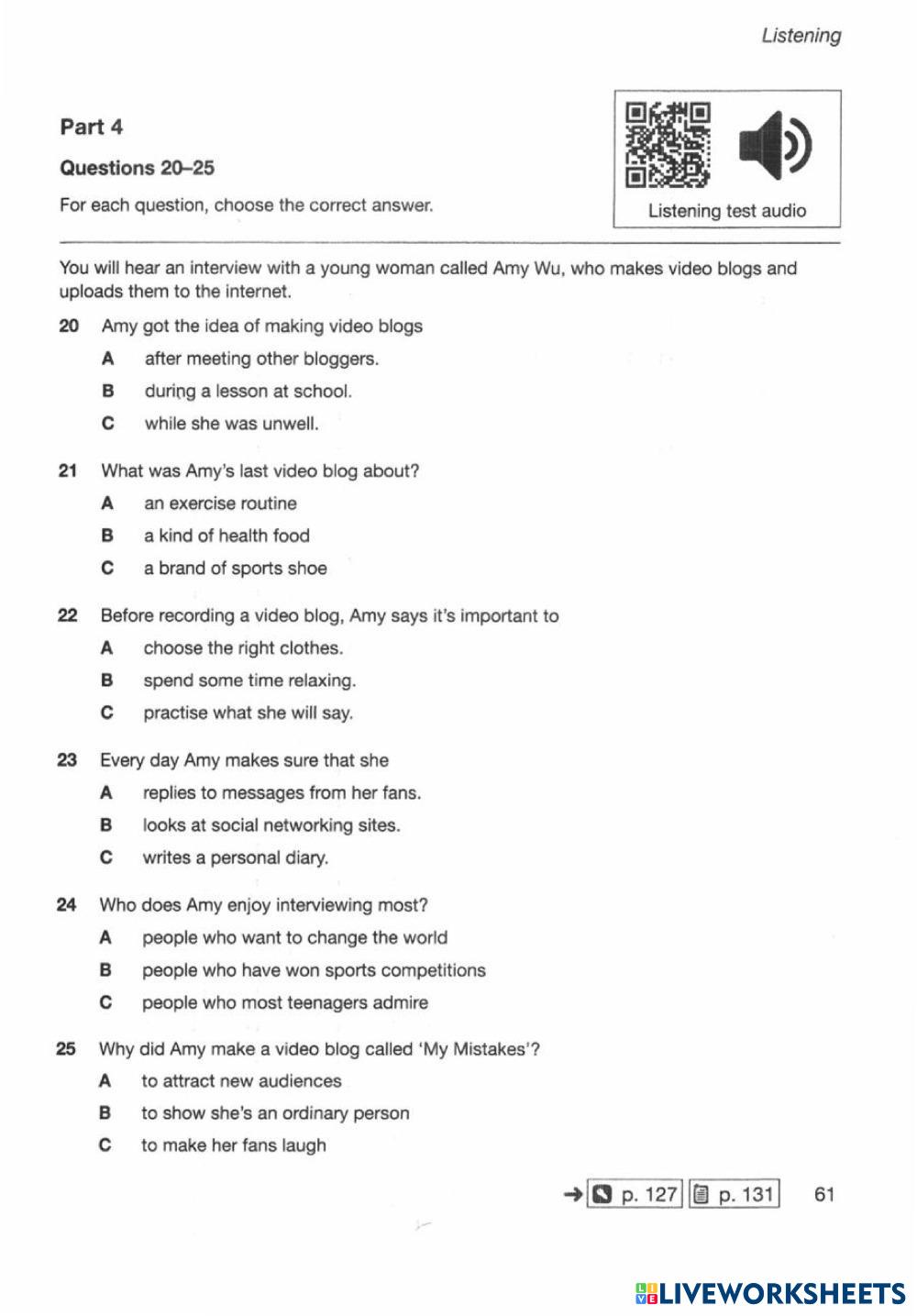 Listening

Part 4

Questions 20–25

For each question, choose the correct answer.

Listening test audio

You will hear an interview with a young woman called Amy Wu, who makes video blogs and uploads them to the internet.

20 Amy got the idea of making video blogs

A after meeting other bloggers.

B during a lesson at school.

C while she was unwell.

21 What was Amy's last video blog about?

A an exercise routine

B a kind of health food

C a brand of sports shoe

22 Before recording a video blog, Amy says it's important to

A choose the right clothes.

B spend some time relaxing.

C practise what she will say.

23 Every day Amy makes sure that she

A replies to messages from her fans.

B looks at social networking sites.

C writes a personal diary.

24 Who does Amy enjoy interviewing most?

A people who want to change the world

B people who have won sports competitions

C people who most teenagers admire

25 Why did Amy make a video blog called 'My Mistakes'?

A to attract new audiences

B to show she's an ordinary person

C to make her fans laugh

→ p. 127 p. 131 61

LIVEWORKSHEETS